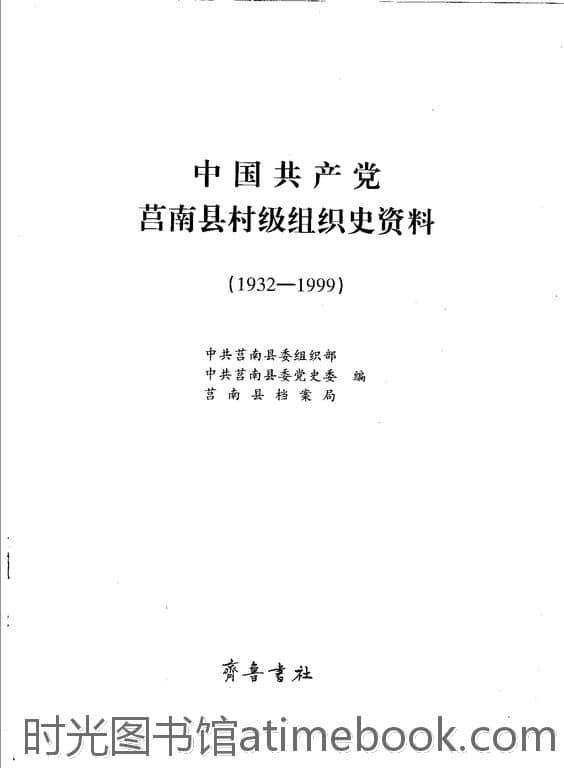 中国共产党
莒南县村级组织史资料

(1932—1999)

中共莒南县委组织部
中共莒南县委党史委 编
莒南县档案局

齊魯書社

时光图书馆atimebook.com